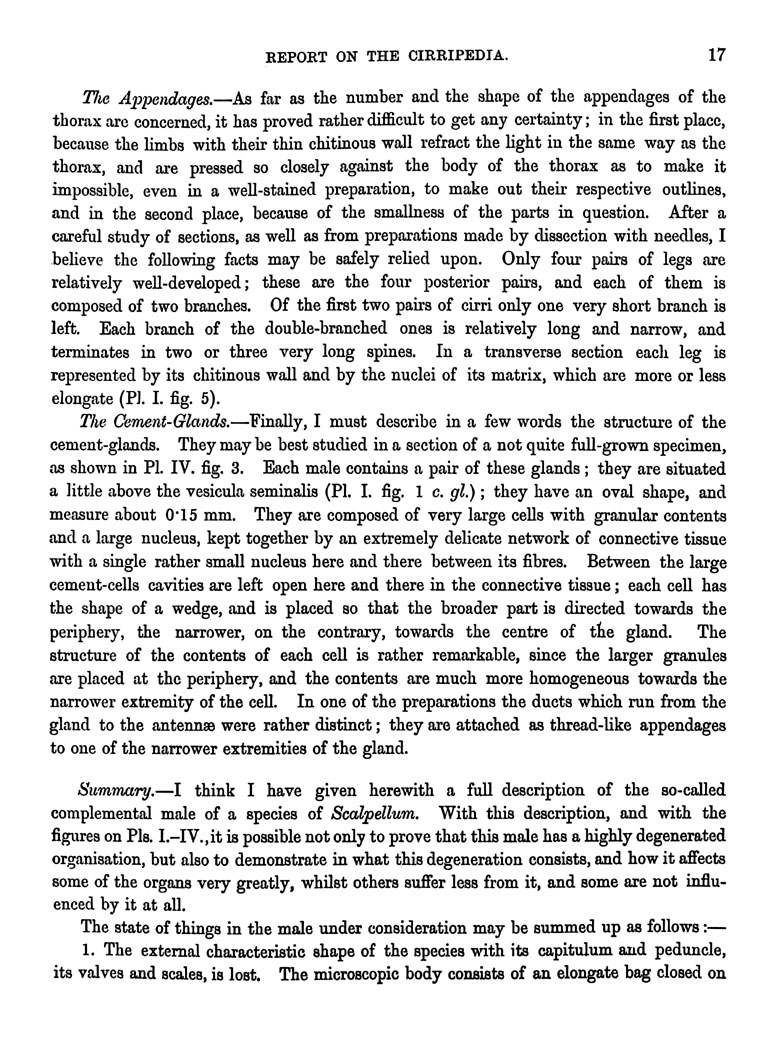 REPORT ON THE CIRRIPEDIA. 17

The Appendages.—As far as the number and the shape of the appendages of the thorax are concerned, it has proved rather difficult to get any certainty; in the first place, because the limbs with their thin chitinous wall refract the light in the same way as the thorax, and are pressed so closely against the body of the thorax as to make it impossible, even in a well-stained preparation, to make out their respective outlines, and in the second place, because of the smallness of the parts in question. After a careful study of sections, as well as from preparations made by dissection with needles, I believe the following facts may be safely relied upon. Only four pairs of legs are relatively well-developed; these are the four posterior pairs, and each of them is composed of two branches. Of the first two pairs of cirri only one very short branch is left. Each branch of the double-branched ones is relatively long and narrow, and terminates in two or three very long spines. In a transverse section each leg is represented by its chitinous wall and by the nuclei of its matrix, which are more or less elongate (Pl. I. fig. 5).

The Cement-Glands.—Finally, I must describe in a few words the structure of the cement-glands. They may be best studied in a section of a not quite full-grown specimen, as shown in Pl. IV. fig. 3. Each male contains a pair of these glands; they are situated a little above the vesicula seminalis (Pl. I. fig. 1 c. gl.); they have an oval shape, and measure about 0·15 mm. They are composed of very large cells with granular contents and a large nucleus, kept together by an extremely delicate network of connective tissue with a single rather small nucleus here and there between its fibres. Between the large cement-cells cavities are left open here and there in the connective tissue; each cell has the shape of a wedge, and is placed so that the broader part is directed towards the periphery, the narrower, on the contrary, towards the centre of the gland. The structure of the contents of each cell is rather remarkable, since the larger granules are placed at the periphery, and the contents are much more homogeneous towards the narrower extremity of the cell. In one of the preparations the ducts which run from the gland to the antennæ were rather distinct; they are attached as thread-like appendages to one of the narrower extremities of the gland.

Summary.—I think I have given herewith a full description of the so-called complemental male of a species of Scalpellum. With this description, and with the figures on Pls. I.–IV., it is possible not only to prove that this male has a highly degenerated organisation, but also to demonstrate in what this degeneration consists, and how it affects some of the organs very greatly, whilst others suffer less from it, and some are not influenced by it at all.

The state of things in the male under consideration may be summed up as follows:—

1. The external characteristic shape of the species with its capitulum and peduncle, its valves and scales, is lost. The microscopic body consists of an elongate bag closed on